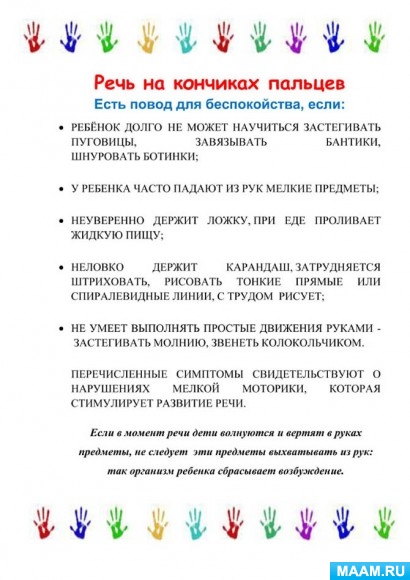 Речь на кончиках пальцев

Есть повод для беспокойства, если:

• РЕБЁНОК ДОЛГО НЕ МОЖЕТ НАУЧИТЬСЯ ЗАСТЕГИВАТЬ ПУГОВИЦЫ, ЗАВЯЗЫВАТЬ БАНТИКИ, ШНУРОВАТЬ БОТИНКИ;

• У РЕБЕНКА ЧАСТО ПАДАЮТ ИЗ РУК МЕЛКИЕ ПРЕДМЕТЫ;

• НЕУВЕРЕННО ДЕРЖИТ ЛОЖКУ, ПРИ ЕДЕ ПРОЛИВАЕТ ЖИДКУЮ ПИЩУ;

• НЕЛОВКО ДЕРЖИТ КАРАНДАШ, ЗАТРУДНЯЕТСЯ ШТРИХОВАТЬ, РИСОВАТЬ ТОНКИЕ ПРЯМЫЕ ИЛИ СПИРАЛЕВИДНЫЕ ЛИНИИ, С ТРУДОМ РИСУЕТ;

• НЕ УМЕЕТ ВЫПОЛНЯТЬ ПРОСТЫЕ ДВИЖЕНИЯ РУКАМИ - ЗАСТЕГИВАТЬ МОЛНИЮ, ЗВЕНЕТЬ КОЛОКОЛЬЧИКОМ.

ПЕРЕЧИСЛЕННЫЕ СИМПТОМЫ СВИДЕТЕЛЬСТВУЮТ О НАРУШЕНИЯХ МЕЛКОЙ МОТОРИКИ, КОТОРАЯ СТИМУЛИРУЕТ РАЗВИТИЕ РЕЧИ.

Если в момент речи дети волнуются и вертят в руках предметы, не следует эти предметы выхватывать из рук: так организм ребенка сбрасывает возбуждение.

MAAM.RU